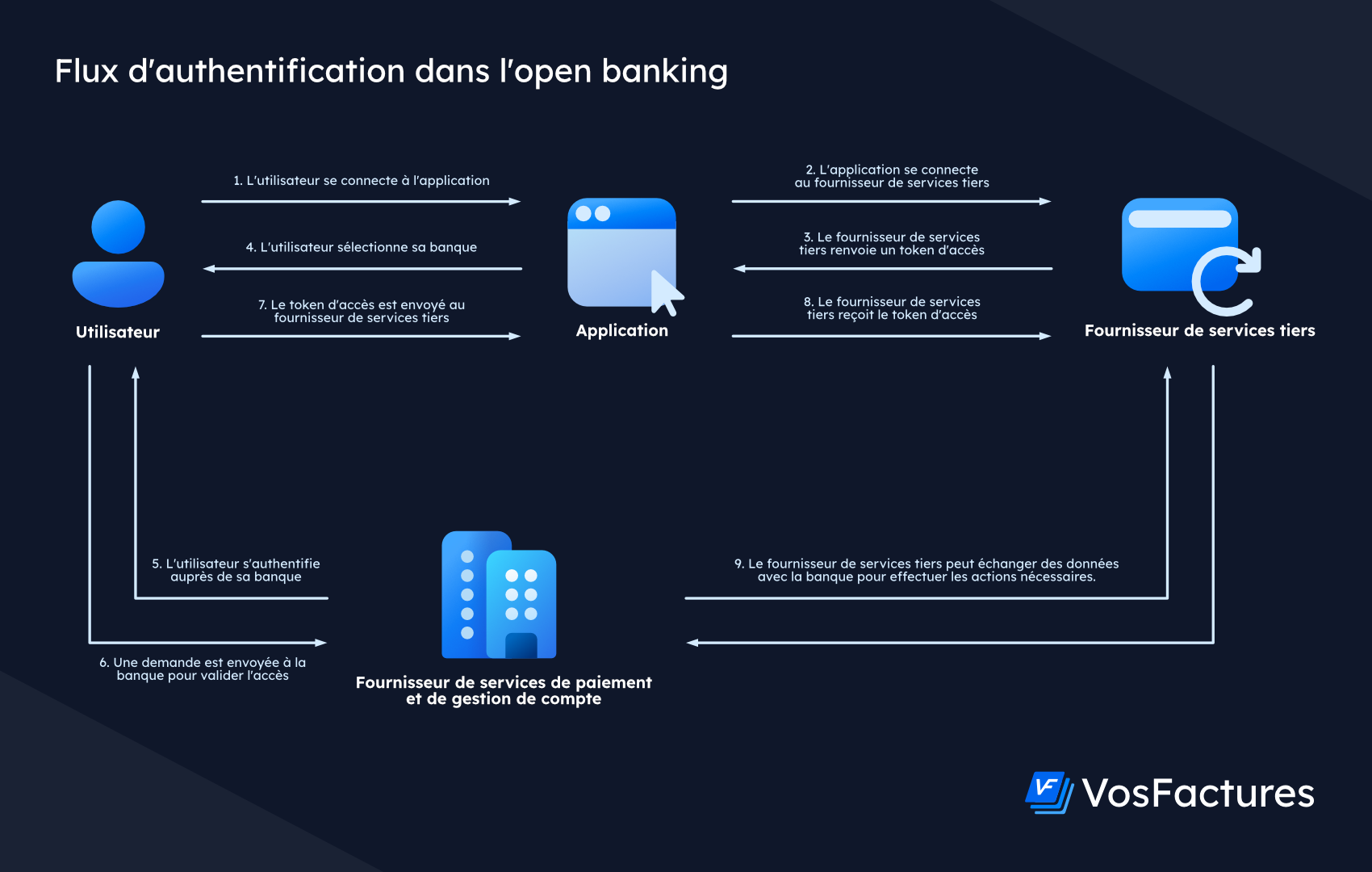 Flux d'authentification dans l'open banking

1. L'utilisateur se connecte à l'application

4. L'utilisateur sélectionne sa banque

7. Le token d'accès est envoyé au fournisseur de services tiers

Utilisateur

Application

2. L'application se connecte au fournisseur de services tiers

3. Le fournisseur de services tiers renvoie un token d'accès

8. Le fournisseur de services tiers reçoit le token d'accès

Fournisseur de services tiers

5. L'utilisateur s'authentifie auprès de sa banque

6. Une demande est envoyée à la banque pour valider l'accès

Fournisseur de services de paiement et de gestion de compte

9. Le fournisseur de services tiers peut échanger des données avec la banque pour effectuer les actions nécessaires.

VF VosFactures